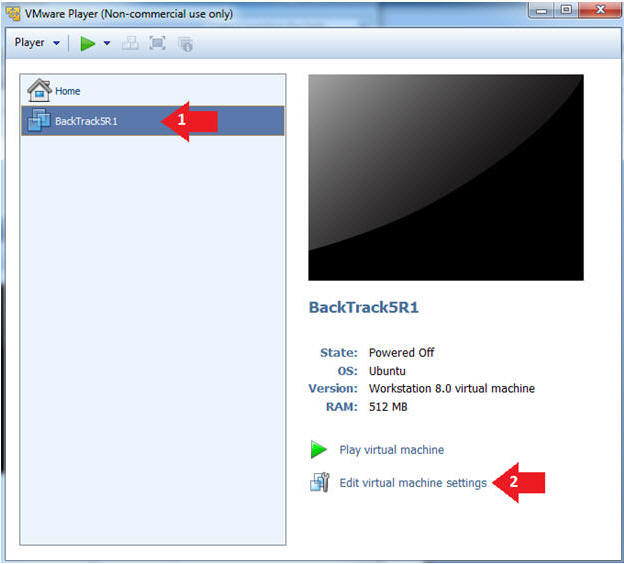 VMware Player (Non-commercial use only)

Player

Home

BackTrack5R1

1

BackTrack5R1

State: Powered Off
OS: Ubuntu
Version: Workstation 8.0 virtual machine
RAM: 512 MB

Play virtual machine

Edit virtual machine settings

2